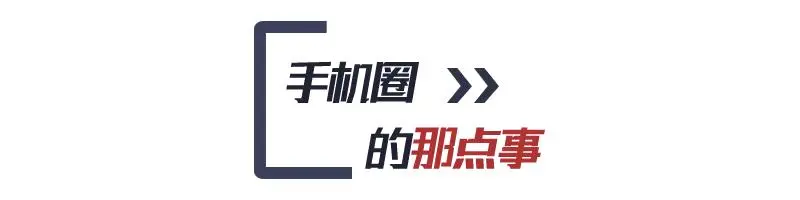 手机圈 >>

的那点事